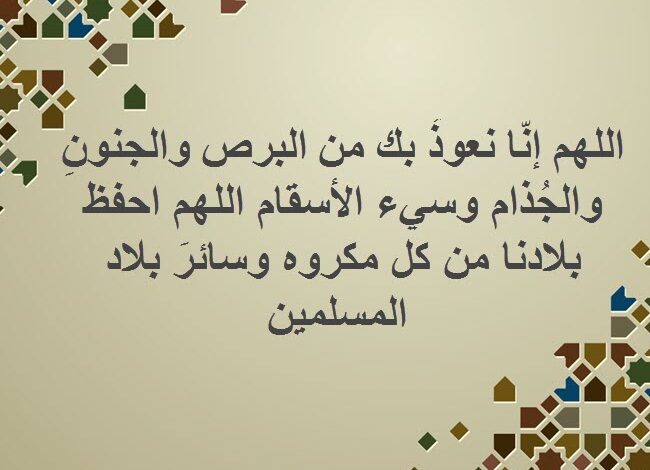 اللهم إنّا نعوذَ بك من البرص والجنونِ والجُذام وسيء الأسقام اللهم احفظ بلادنا من كل مكروه وسائرَ بلاد المسلمين